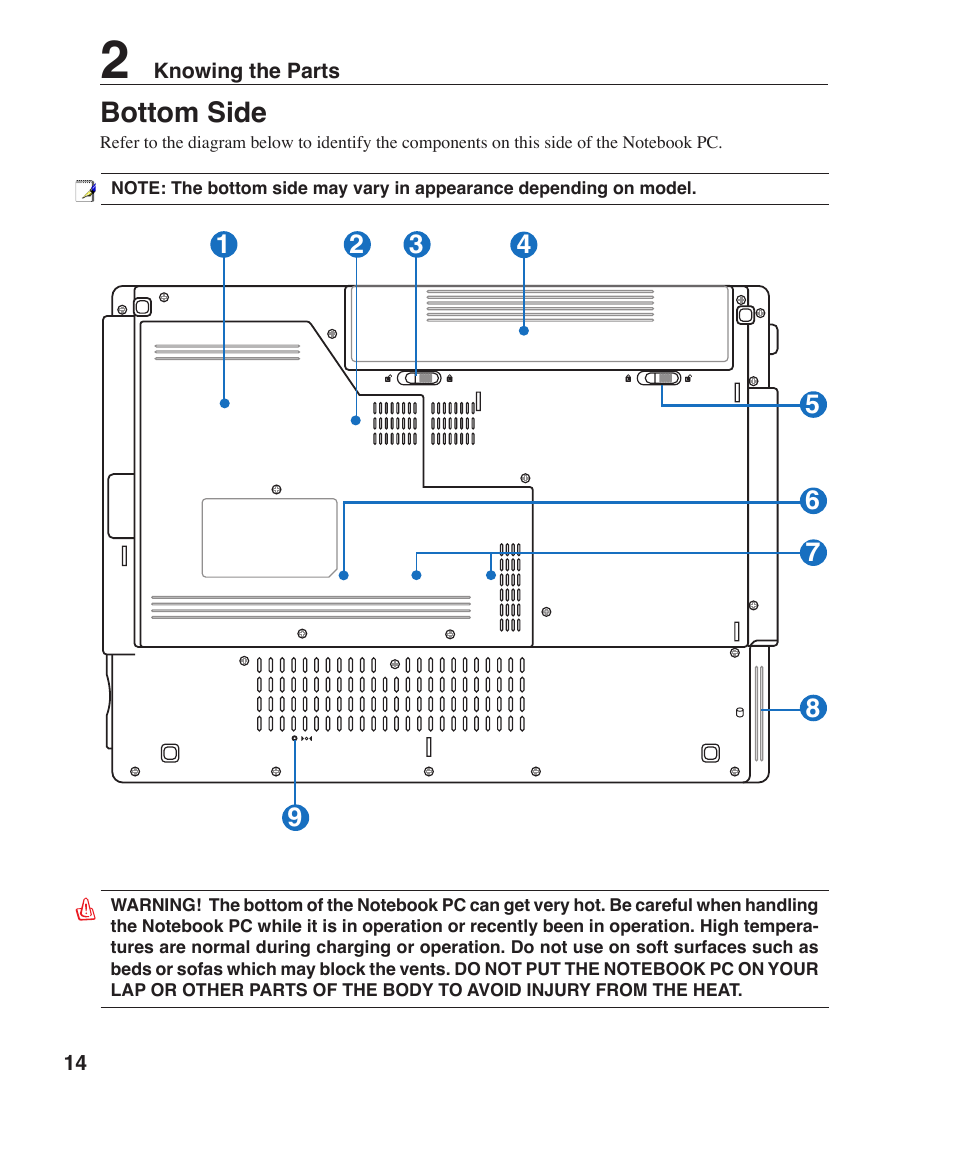 2 Knowing the Parts

Bottom Side

Refer to the diagram below to identify the components on this side of the Notebook PC.

NOTE: The bottom side may vary in appearance depending on model.

1 2 3 4 5 6 7 8 9

WARNING! The bottom of the Notebook PC can get very hot. Be careful when handling the Notebook PC while it is in operation or recently been in operation. High temperatures are normal during charging or operation. Do not use on soft surfaces such as beds or sofas which may block the vents. DO NOT PUT THE NOTEBOOK PC ON YOUR LAP OR OTHER PARTS OF THE BODY TO AVOID INJURY FROM THE HEAT.

14